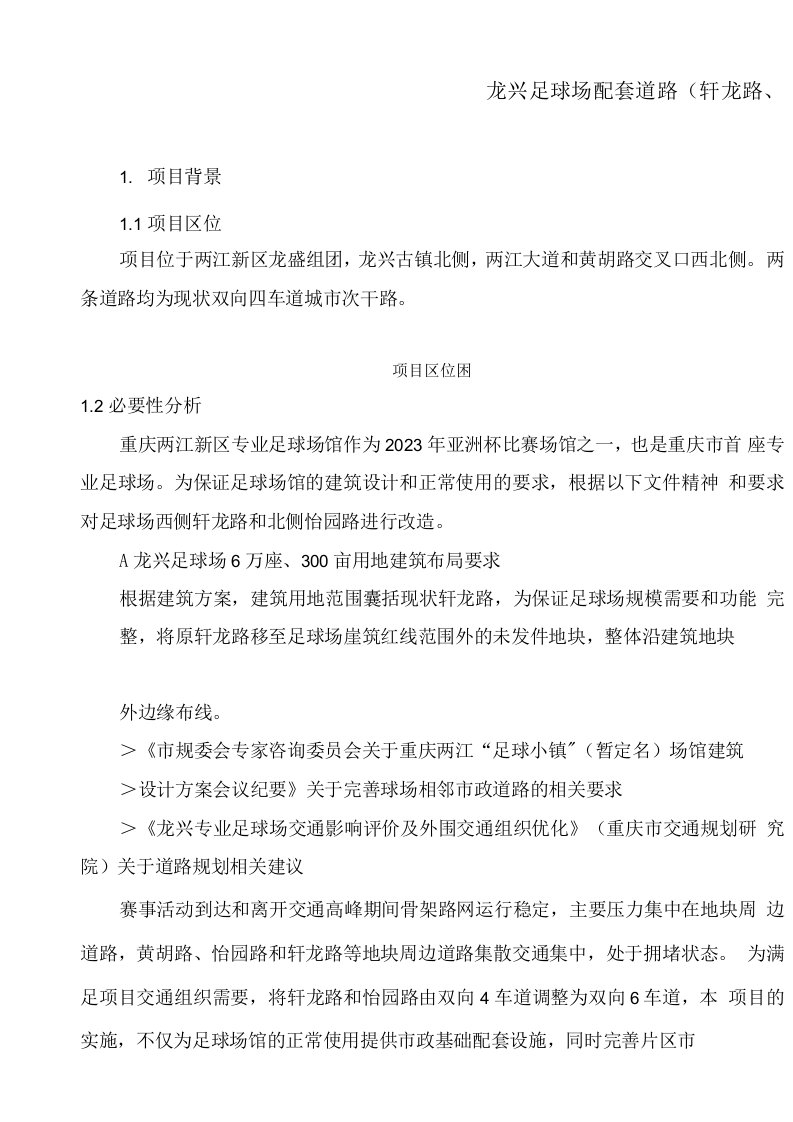 龙兴足球场配套道路（轩龙路、

1. 项目背景

1.1 项目区位

项目位于两江新区龙盛组团，龙兴古镇北侧，两江大道和黄胡路交叉口西北侧。两条道路均为现状双向四车道城市次干路。

项目区位困

1.2 必要性分析

重庆两江新区专业足球场馆作为2023年亚洲杯比赛场馆之一，也是重庆市首 座专业足球场。为保证足球场馆的建筑设计和正常使用的要求，根据以下文件精神 和要求对足球场西侧轩龙路和北侧怡园路进行改造。

A 龙兴足球场6万座、300亩用地建筑布局要求

根据建筑方案，建筑用地范围囊括现状轩龙路，为保证足球场规模需要和功能 完整，将原轩龙路移至足球场崖筑红线范围外的未发件地块，整体沿建筑地块

外边缘布线。

＞《市规委会专家咨询委员会关于重庆两江“足球小镇″（暂定名）场馆建筑

＞设计方案会议纪要》关于完善球场相邻市政道路的相关要求

＞《龙兴专业足球场交通影响评价及外围交通组织优化》（重庆市交通规划研 究院）关于道路规划相关建议

赛事活动到达和离开交通高峰期间骨架路网运行稳定，主要压力集中在地块周 边道路，黄胡路、怡园路和轩龙路等地块周边道路集散交通集中，处于拥堵状态。 为满足项目交通组织需要，将轩龙路和怡园路由双向4车道调整为双向6车道，本 项目的实施，不仅为足球场馆的正常使用提供市政基础配套设施，同时完善片区市